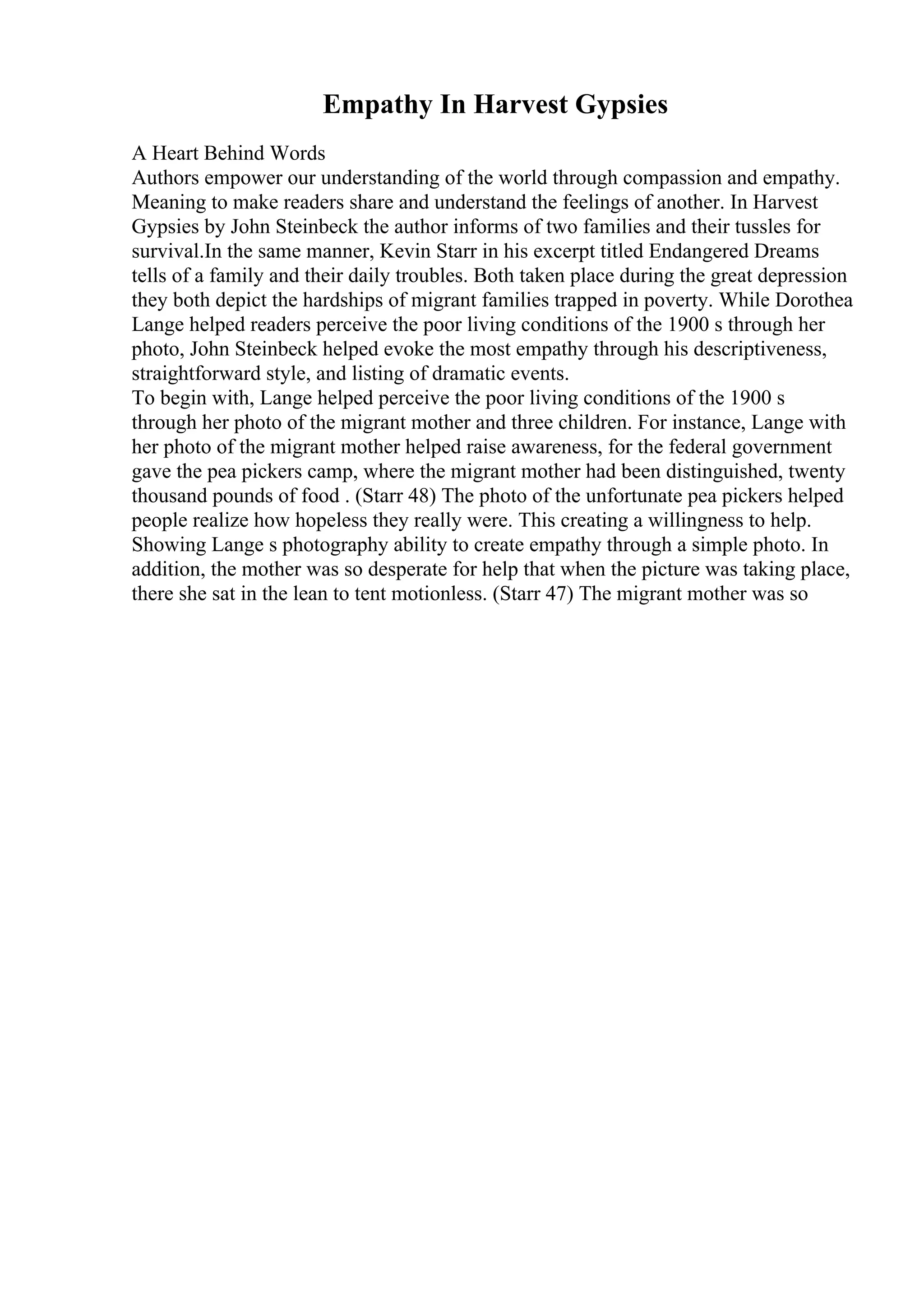 Empathy In Harvest Gypsies

A Heart Behind Words
Authors empower our understanding of the world through compassion and empathy. Meaning to make readers share and understand the feelings of another. In Harvest Gypsies by John Steinbeck the author informs of two families and their tussles for survival.In the same manner, Kevin Starr in his excerpt titled Endangered Dreams tells of a family and their daily troubles. Both taken place during the great depression they both depict the hardships of migrant families trapped in poverty. While Dorothea Lange helped readers perceive the poor living conditions of the 1900 s through her photo, John Steinbeck helped evoke the most empathy through his descriptiveness, straightforward style, and listing of dramatic events.
To begin with, Lange helped perceive the poor living conditions of the 1900 s through her photo of the migrant mother and three children. For instance, Lange with her photo of the migrant mother helped raise awareness, for the federal government gave the pea pickers camp, where the migrant mother had been distinguished, twenty thousand pounds of food . (Starr 48) The photo of the unfortunate pea pickers helped people realize how hopeless they really were. This creating a willingness to help. Showing Lange s photography ability to create empathy through a simple photo. In addition, the mother was so desperate for help that when the picture was taking place, there she sat in the lean to tent motionless. (Starr 47) The migrant mother was so